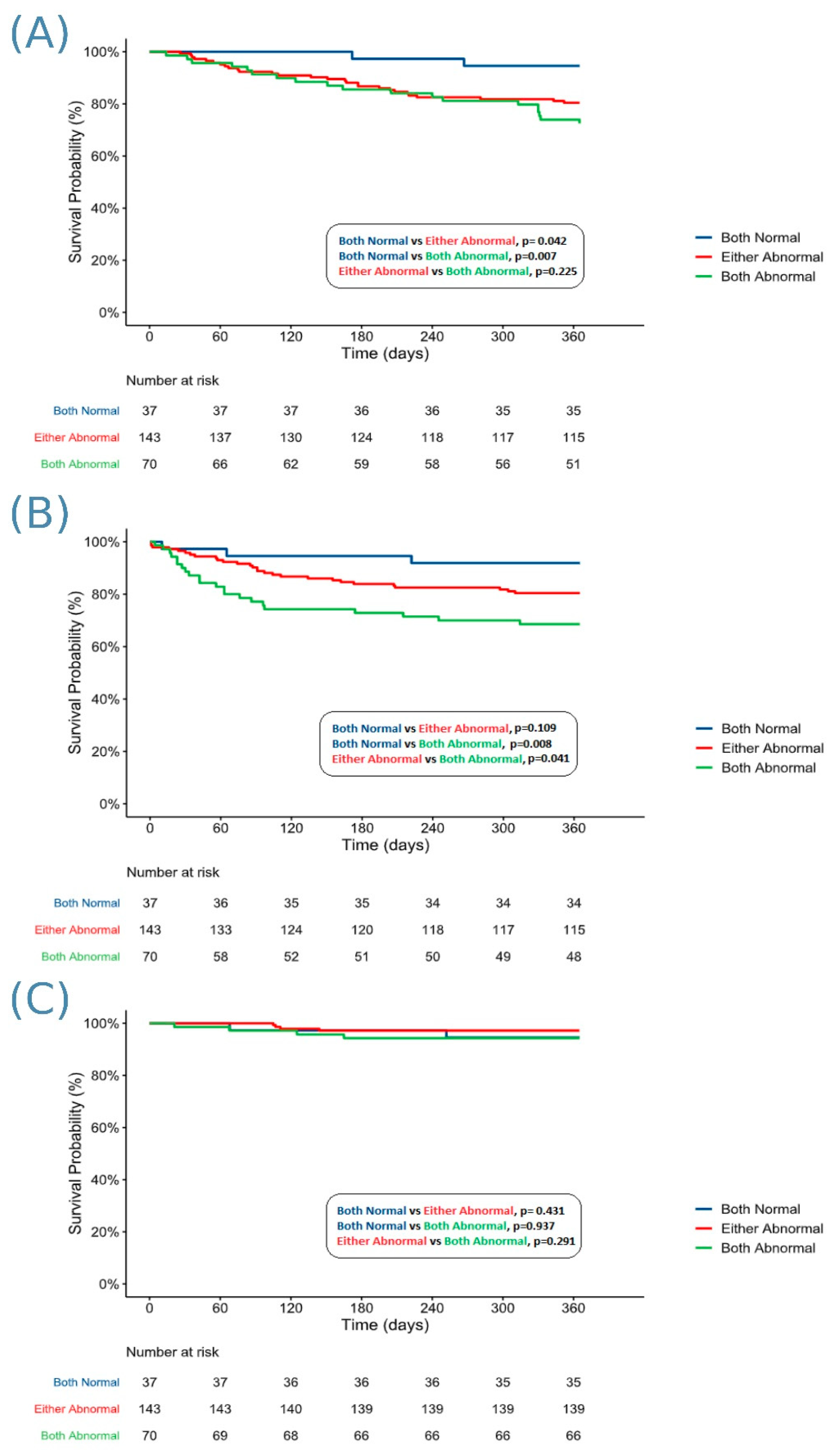 (A)

Survival Probability (%)

100%
80%
60%
40%
20%
0%

Both Normal vs Either Abnormal, p= 0.042
Both Normal vs Both Abnormal, p=0.007
Either Abnormal vs Both Abnormal, p=0.225

Both Normal
Either Abnormal
Both Abnormal

0 60 120 180 240 300 360
Time (days)

Number at risk

| | | | | | | | |
|---|---|---|---|---|---|---|---|
| Both Normal | 37 | 37 | 37 | 36 | 36 | 35 | 35 |
| Either Abnormal | 143 | 137 | 130 | 124 | 118 | 117 | 115 |
| Both Abnormal | 70 | 66 | 62 | 59 | 58 | 56 | 51 |

(B)

Survival Probability (%)

100%
80%
60%
40%
20%
0%

Both Normal vs Either Abnormal, p=0.109
Both Normal vs Both Abnormal, p=0.008
Either Abnormal vs Both Abnormal, p=0.041

Both Normal
Either Abnormal
Both Abnormal

0 60 120 180 240 300 360
Time (days)

Number at risk

| | | | | | | | |
|---|---|---|---|---|---|---|---|
| Both Normal | 37 | 36 | 35 | 35 | 34 | 34 | 34 |
| Either Abnormal | 143 | 133 | 124 | 120 | 118 | 117 | 115 |
| Both Abnormal | 70 | 58 | 52 | 51 | 50 | 49 | 48 |

(C)

Survival Probability (%)

100%
80%
60%
40%
20%
0%

Both Normal vs Either Abnormal, p= 0.431
Both Normal vs Both Abnormal, p=0.937
Either Abnormal vs Both Abnormal, p=0.291

Both Normal
Either Abnormal
Both Abnormal

0 60 120 180 240 300 360
Time (days)

Number at risk

| | | | | | | | |
|---|---|---|---|---|---|---|---|
| Both Normal | 37 | 37 | 36 | 36 | 36 | 35 | 35 |
| Either Abnormal | 143 | 143 | 140 | 139 | 139 | 139 | 139 |
| Both Abnormal | 70 | 69 | 68 | 66 | 66 | 66 | 66 |